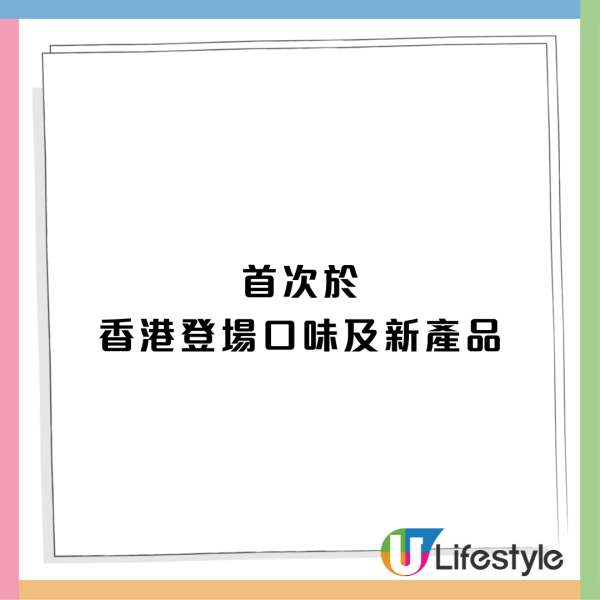 首次於
香港登場口味及新產品

U Lifestyle